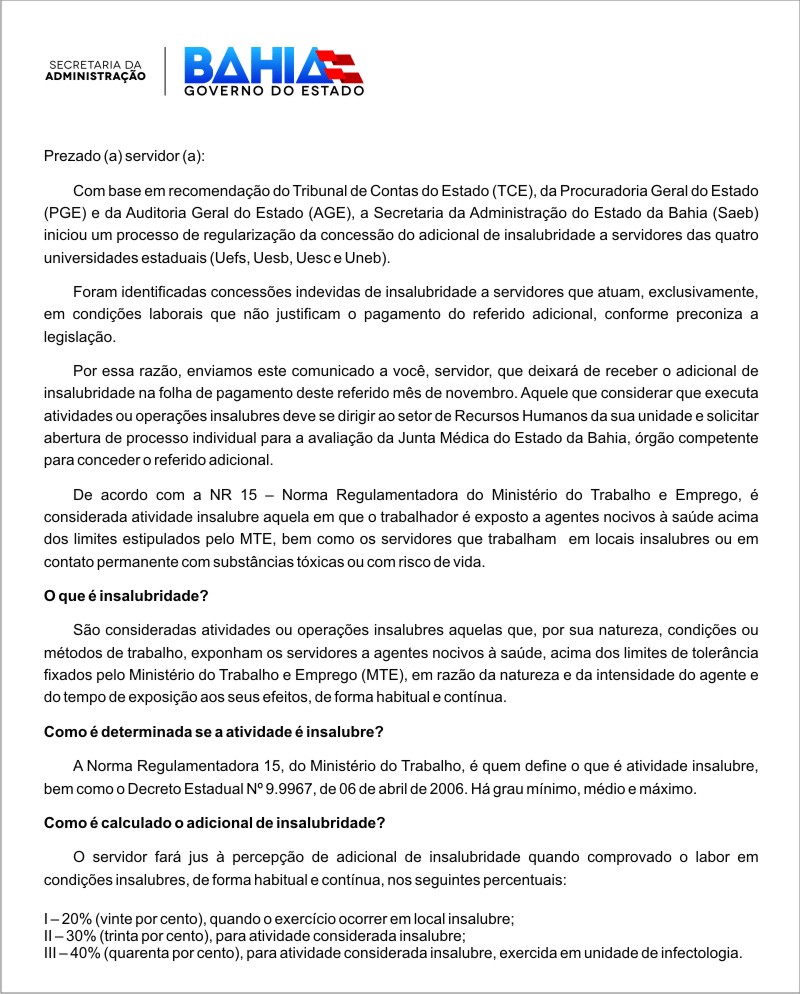 SECRETARIA DA
ADMINISTRAÇÃO

BAHIA
GOVERNO DO ESTADO

Prezado (a) servidor (a):

Com base em recomendação do Tribunal de Contas do Estado (TCE), da Procuradoria Geral do Estado (PGE) e da Auditoria Geral do Estado (AGE), a Secretaria da Administração do Estado da Bahia (Saeb) iniciou um processo de regularização da concessão do adicional de insalubridade a servidores das quatro universidades estaduais (Uefs, Uesb, Uesc e Uneb).

Foram identificadas concessões indevidas de insalubridade a servidores que atuam, exclusivamente, em condições laborais que não justificam o pagamento do referido adicional, conforme preconiza a legislação.

Por essa razão, enviamos este comunicado a você, servidor, que deixará de receber o adicional de insalubridade na folha de pagamento deste referido mês de novembro. Aquele que considerar que executa atividades ou operações insalubres deve se dirigir ao setor de Recursos Humanos da sua unidade e solicitar abertura de processo individual para a avaliação da Junta Médica do Estado da Bahia, órgão competente para conceder o referido adicional.

De acordo com a NR 15 – Norma Regulamentadora do Ministério do Trabalho e Emprego, é considerada atividade insalubre aquela em que o trabalhador é exposto a agentes nocivos à saúde acima dos limites estipulados pelo MTE, bem como os servidores que trabalham em locais insalubres ou em contato permanente com substâncias tóxicas ou com risco de vida.

O que é insalubridade?

São consideradas atividades ou operações insalubres aquelas que, por sua natureza, condições ou métodos de trabalho, exponham os servidores a agentes nocivos à saúde, acima dos limites de tolerância fixados pelo Ministério do Trabalho e Emprego (MTE), em razão da natureza e da intensidade do agente e do tempo de exposição aos seus efeitos, de forma habitual e contínua.

Como é determinada se a atividade é insalubre?

A Norma Regulamentadora 15, do Ministério do Trabalho, é quem define o que é atividade insalubre, bem como o Decreto Estadual Nº 9.9967, de 06 de abril de 2006. Há grau mínimo, médio e máximo.

Como é calculado o adicional de insalubridade?

O servidor fará jus à percepção de adicional de insalubridade quando comprovado o labor em condições insalubres, de forma habitual e contínua, nos seguintes percentuais:

I – 20% (vinte por cento), quando o exercício ocorrer em local insalubre;
II – 30% (trinta por cento), para atividade considerada insalubre;
III – 40% (quarenta por cento), para atividade considerada insalubre, exercida em unidade de infectologia.